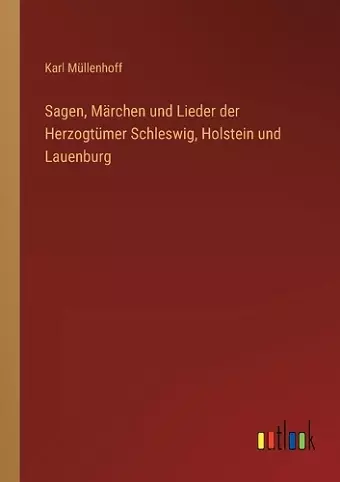 Karl Müllenhoff

Sagen, Märchen und Lieder der Herzogtümer Schleswig, Holstein und Lauenburg

outlook